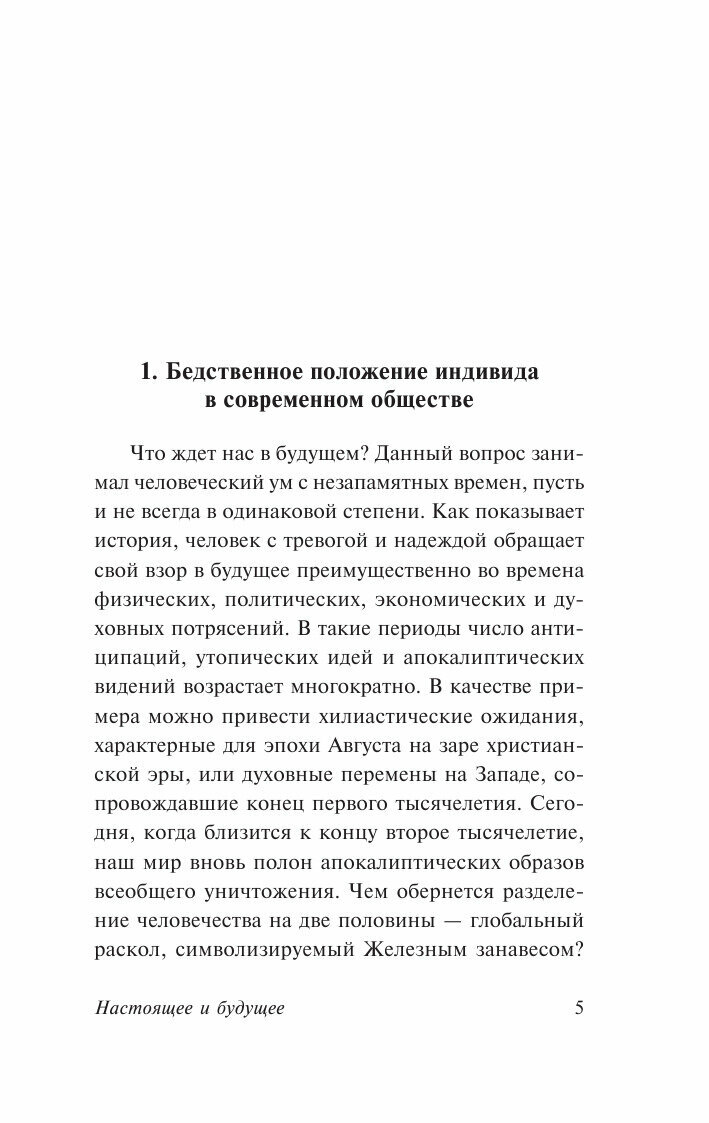 1. Бедственное положение индивида в современном обществе

Что ждет нас в будущем? Данный вопрос занимал человеческий ум с незапамятных времен, пусть и не всегда в одинаковой степени. Как показывает история, человек с тревогой и надеждой обращает свой взор в будущее преимущественно во времена физических, политических, экономических и духовных потрясений. В такие периоды число антиципаций, утопических идей и апокалиптических видений возрастает многократно. В качестве примера можно привести хилиастические ожидания, характерные для эпохи Августа на заре христианской эры, или духовные перемены на Западе, сопровождавшие конец первого тысячелетия. Сегодня, когда близится к концу второе тысячелетие, наш мир вновь полон апокалиптических образов всеобщего уничтожения. Чем обернется разделение человечества на две половины — глобальный раскол, символизируемый Железным занавесом?

Настоящее и будущее

5